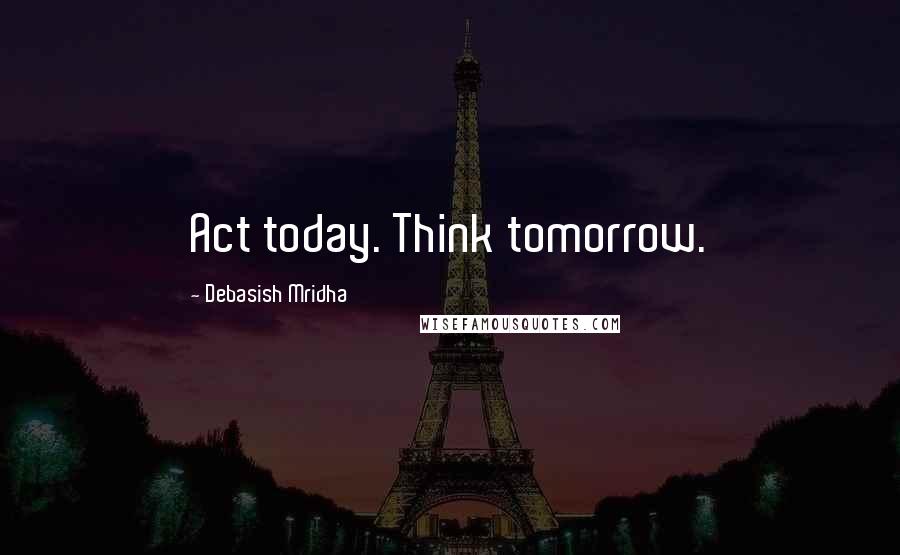 Act today. Think tomorrow.

~ Debasish Mridha

WISEFAMOUSQUOTES.COM